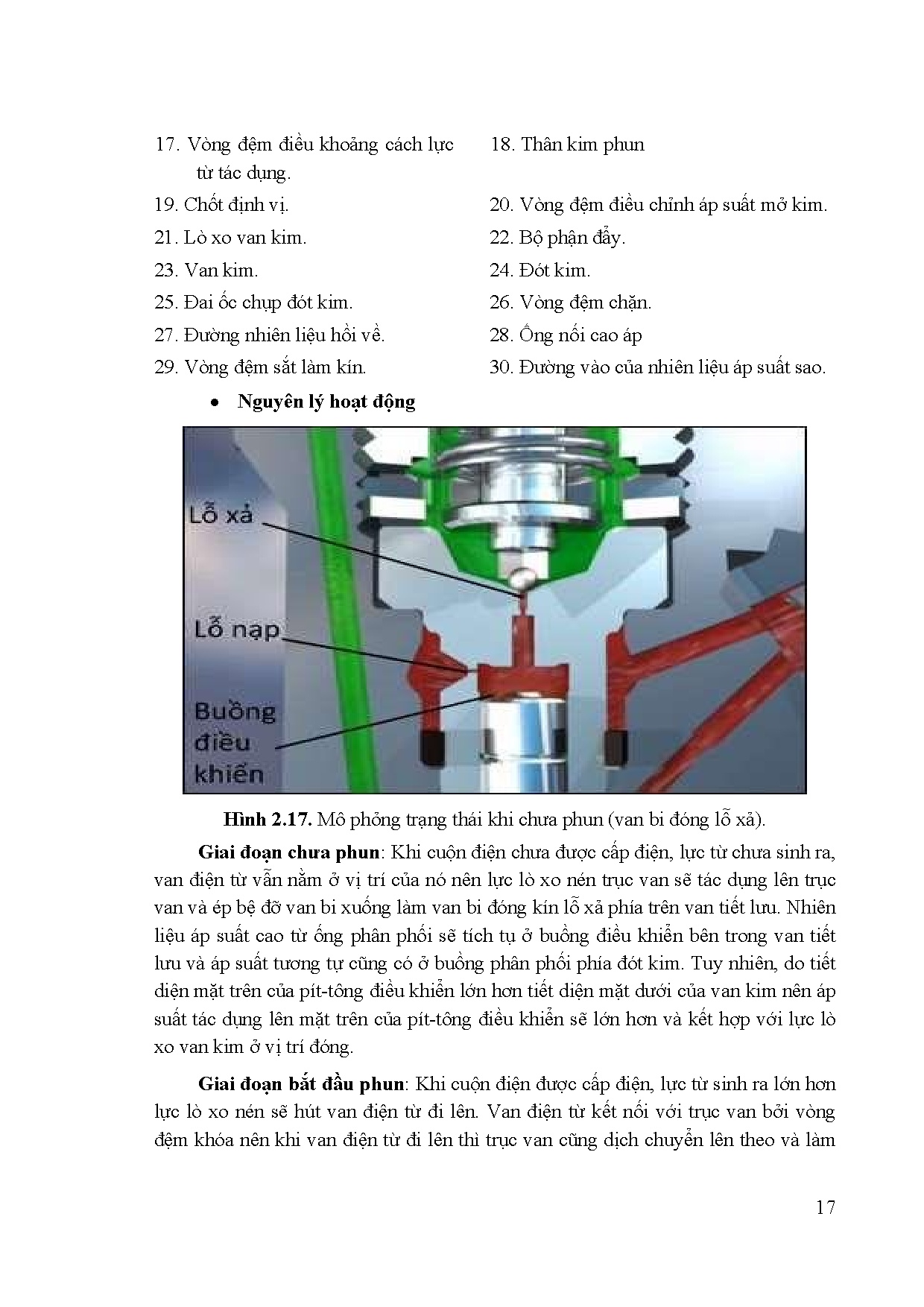 17. Vòng đệm điều khoảng cách lực từ tác dụng.

18. Thân kim phun

19. Chốt định vị.

20. Vòng đệm điều chỉnh áp suất mở kim.

21. Lò xo van kim.

22. Bộ phận đẩy.

23. Van kim.

24. Đót kim.

25. Đai ốc chụp đót kim.

26. Vòng đệm chặn.

27. Đường nhiên liệu hồi về.

28. Ống nối cao áp

29. Vòng đệm sắt làm kín.

30. Đường vào của nhiên liệu áp suất sao.

• Nguyên lý hoạt động

Lỗ xả

Lỗ nạp

Buồng điều khiển

Hình 2.17. Mô phỏng trạng thái khi chưa phun (van bi đóng lỗ xả).

Giai đoạn chưa phun: Khi cuộn điện chưa được cấp điện, lực từ chưa sinh ra, van điện từ vẫn nằm ở vị trí của nó nên lực lò xo nén trục van sẽ tác dụng lên trục van và ép bệ đỡ van bi xuống làm van bi đóng kín lỗ xả phía trên van tiết lưu. Nhiên liệu áp suất cao từ ống phân phối sẽ tích tụ ở buồng điều khiển bên trong van tiết lưu và áp suất tương tự cũng có ở buồng phân phối phía đót kim. Tuy nhiên, do tiết diện mặt trên của pít-tông điều khiển lớn hơn tiết diện mặt dưới của van kim nên áp suất tác dụng lên mặt trên của pít-tông điều khiển sẽ lớn hơn và kết hợp với lực lò xo van kim ở vị trí đóng.

Giai đoạn bắt đầu phun: Khi cuộn điện được cấp điện, lực từ sinh ra lớn hơn lực lò xo nén sẽ hút van điện từ đi lên. Van điện từ kết nối với trục van bởi vòng đệm khóa nên khi van điện từ đi lên thì trục van cũng dịch chuyển lên theo và làm

17